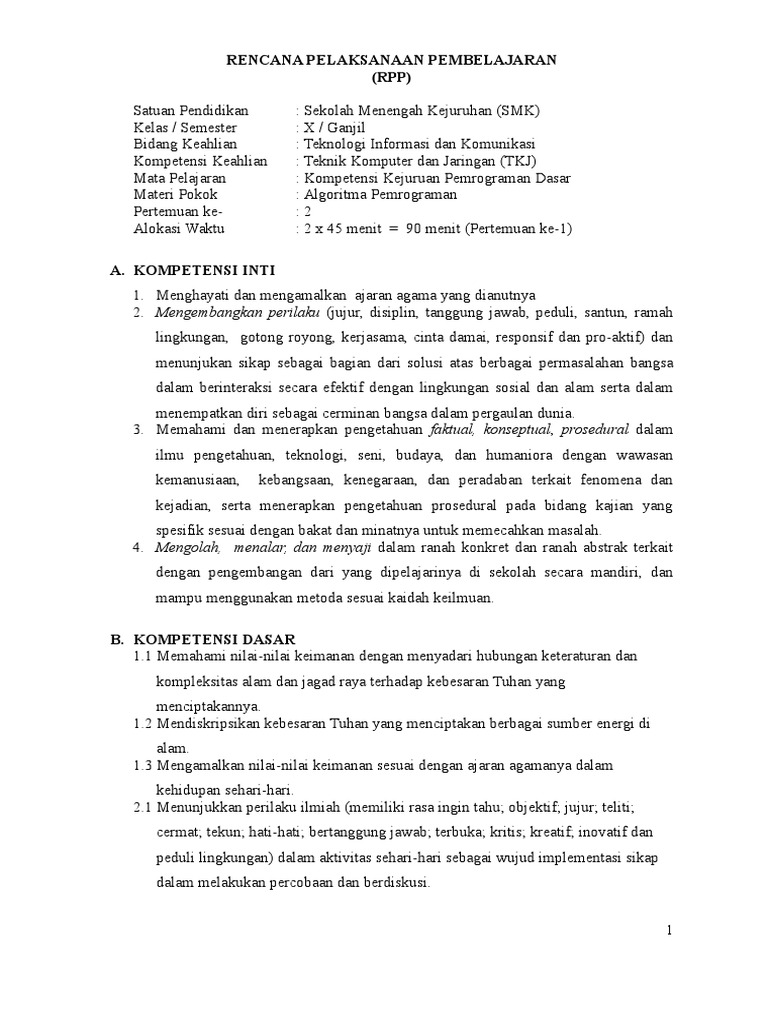 RENCANA PELAKSANAAN PEMBELAJARAN
(RPP)

Satuan Pendidikan : Sekolah Menengah Kejuruhan (SMK)
Kelas / Semester : X / Ganjil
Bidang Keahlian : Teknologi Informasi dan Komunikasi
Kompetensi Keahlian : Teknik Komputer dan Jaringan (TKJ)
Mata Pelajaran : Kompetensi Kejuruan Pemrograman Dasar
Materi Pokok : Algoritma Pemrograman
Pertemuan ke- : 2
Alokasi Waktu : 2 x 45 menit = 90 menit (Pertemuan ke-1)

A. KOMPETENSI INTI

1. Menghayati dan mengamalkan ajaran agama yang dianutnya
2. Mengembangkan perilaku (jujur, disiplin, tanggung jawab, peduli, santun, ramah lingkungan, gotong royong, kerjasama, cinta damai, responsif dan pro-aktif) dan menunjukan sikap sebagai bagian dari solusi atas berbagai permasalahan bangsa dalam berinteraksi secara efektif dengan lingkungan sosial dan alam serta dalam menempatkan diri sebagai cerminan bangsa dalam pergaulan dunia.
3. Memahami dan menerapkan pengetahuan faktual, konseptual, prosedural dalam ilmu pengetahuan, teknologi, seni, budaya, dan humaniora dengan wawasan kemanusiaan, kebangsaan, kenegaraan, dan peradaban terkait fenomena dan kejadian, serta menerapkan pengetahuan prosedural pada bidang kajian yang spesifik sesuai dengan bakat dan minatnya untuk memecahkan masalah.
4. Mengolah, menalar, dan menyaji dalam ranah konkret dan ranah abstrak terkait dengan pengembangan dari yang dipelajarinya di sekolah secara mandiri, dan mampu menggunakan metoda sesuai kaidah keilmuan.

B. KOMPETENSI DASAR

1.1 Memahami nilai-nilai keimanan dengan menyadari hubungan keteraturan dan kompleksitas alam dan jagad raya terhadap kebesaran Tuhan yang menciptakannya.
1.2 Mendiskripsikan kebesaran Tuhan yang menciptakan berbagai sumber energi di alam.
1.3 Mengamalkan nilai-nilai keimanan sesuai dengan ajaran agamanya dalam kehidupan sehari-hari.
2.1 Menunjukkan perilaku ilmiah (memiliki rasa ingin tahu; objektif; jujur; teliti; cermat; tekun; hati-hati; bertanggung jawab; terbuka; kritis; kreatif; inovatif dan peduli lingkungan) dalam aktivitas sehari-hari sebagai wujud implementasi sikap dalam melakukan percobaan dan berdiskusi.

1